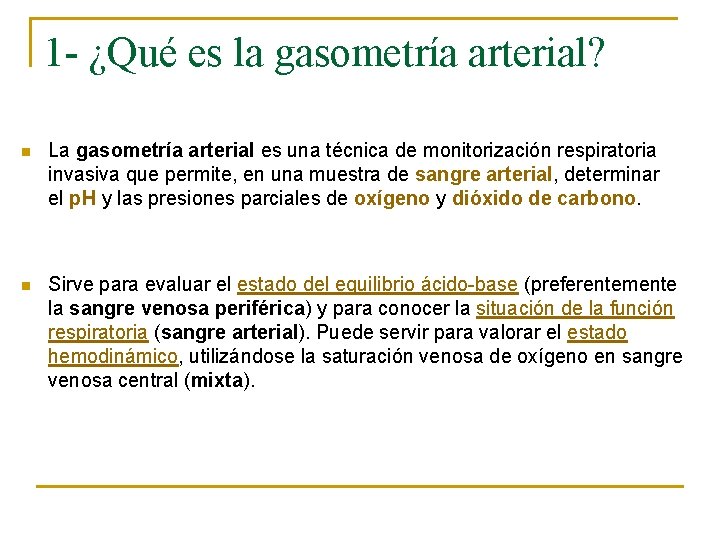 1- ¿Qué es la gasometría arterial?

La gasometría arterial es una técnica de monitorización respiratoria invasiva que permite, en una muestra de sangre arterial, determinar el pH y las presiones parciales de oxígeno y dióxido de carbono.

Sirve para evaluar el estado del equilibrio ácido-base (preferentemente la sangre venosa periférica) y para conocer la situación de la función respiratoria (sangre arterial). Puede servir para valorar el estado hemodinámico, utilizándose la saturación venosa de oxígeno en sangre venosa central (mixta).